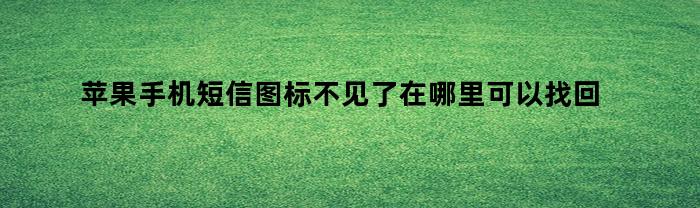 苹果手机短信图标不见了在哪里可以找回